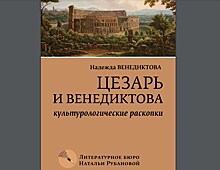 Надежда ВЕНЕДИКТОВА

ЦЕЗАРЬ
И ВЕНЕДИКТОВА
культурологические раскопки

Литературное бюро
Натальи Рубановой